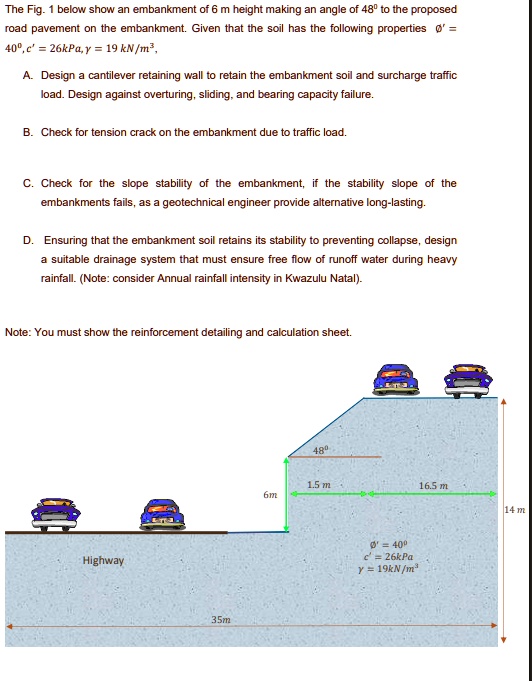 The Fig. 1 below show an embankment of 6 m height making an angle of $48^0$ to the proposed road pavement on the embankment. Given that the soil has the following properties $\emptyset' = 40^0, c' = 26kPa, \gamma = 19\ kN/m^3$,

A. Design a cantilever retaining wall to retain the embankment soil and surcharge traffic load. Design against overturing, sliding, and bearing capacity failure.

B. Check for tension crack on the embankment due to traffic load.

C. Check for the slope stability of the embankment, if the stability slope of the embankments fails, as a geotechnical engineer provide alternative long-lasting.

D. Ensuring that the embankment soil retains its stability to preventing collapse, design a suitable drainage system that must ensure free flow of runoff water during heavy rainfall. (Note: consider Annual rainfall intensity in Kwazulu Natal).

Note: You must show the reinforcement detailing and calculation sheet.

$48^0$

1.5 m

16.5 m

6m

14 m

Highway

$\emptyset' = 40^0$
$c' = 26kPa$
$\gamma = 19kN/m^3$

35m